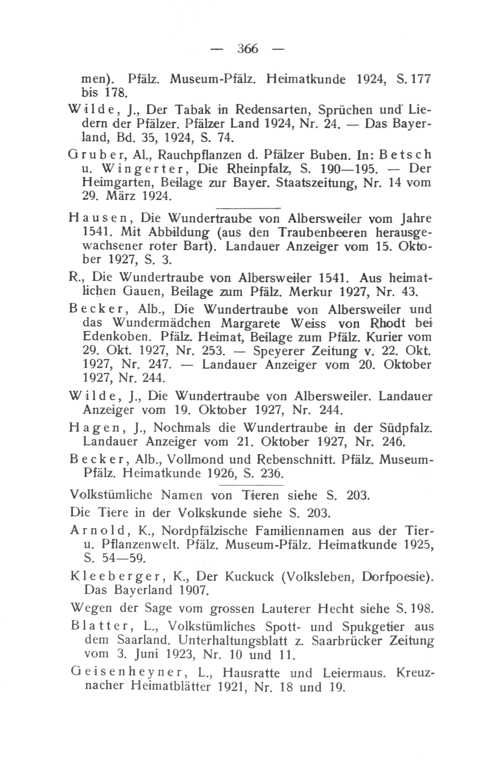 — 366 —

men). Pfälz. Museum-Pfälz. Heimatkunde 1924, S. 177 bis 178.

Wilde, J., Der Tabak in Redensarten, Sprüchen und Liedern der Pfälzer. Pfälzer Land 1924, Nr. 24. — Das Bayerland, Bd. 35, 1924, S. 74.

Gruber, Al., Rauchpflanzen d. Pfälzer Buben. In: Betsch u. Wingerter, Die Rheinpfalz, S. 190—195. — Der Heimgarten, Beilage zur Bayer. Staatszeitung, Nr. 14 vom 29. März 1924.

Hausen, Die Wundertraube von Albersweiler vom Jahre 1541. Mit Abbildung (aus den Traubenbeeren herausgewachsener roter Bart). Landauer Anzeiger vom 15. Oktober 1927, S. 3.

R., Die Wundertraube von Albersweiler 1541. Aus heimatlichen Gauen, Beilage zum Pfälz. Merkur 1927, Nr. 43.

Becker, Alb., Die Wundertraube von Albersweiler und das Wundermädchen Margarete Weiss von Rhodt bei Edenkoben. Pfälz. Heimat, Beilage zum Pfälz. Kurier vom 29. Okt. 1927, Nr. 253. — Speyerer Zeitung v. 22. Okt. 1927, Nr. 247. — Landauer Anzeiger vom 20. Oktober 1927, Nr. 244.

Wilde, J., Die Wundertraube von Albersweiler. Landauer Anzeiger vom 19. Oktober 1927, Nr. 244.

Hagen, J., Nochmals die Wundertraube in der Südpfalz. Landauer Anzeiger vom 21. Oktober 1927, Nr. 246.

Becker, Alb., Vollmond und Rebenschnitt. Pfälz. Museum-Pfälz. Heimatkunde 1926, S. 236.

Volkstümliche Namen von Tieren siehe S. 203.

Die Tiere in der Volkskunde siehe S. 203.

Arnold, K., Nordpfälzische Familiennamen aus der Tier- u. Pflanzenwelt. Pfälz. Museum-Pfälz. Heimatkunde 1925, S. 54—59.

Kleeberger, K., Der Kuckuck (Volksleben, Dorfpoesie). Das Bayerland 1907.

Wegen der Sage vom grossen Lauterer Hecht siehe S. 198.

Blatter, L., Volkstümliches Spott- und Spukgetier aus dem Saarland. Unterhaltungsblatt z. Saarbrücker Zeitung vom 3. Juni 1923, Nr. 10 und 11.

Geisenheyner, L., Hausratte und Leiermaus. Kreuznacher Heimatblätter 1921, Nr. 18 und 19.